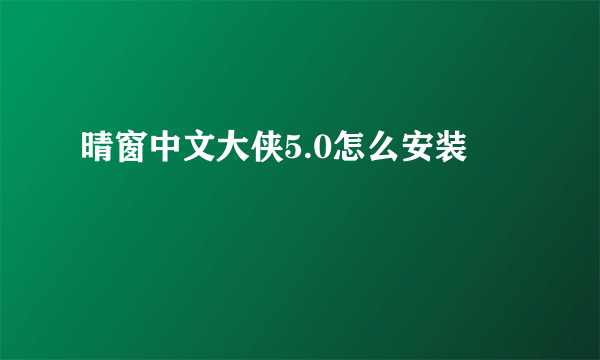 晴窗中文大侠5.0怎么安装